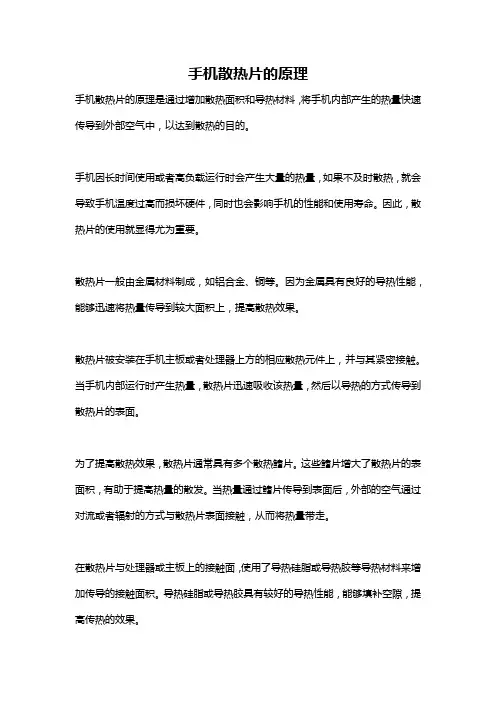 手机散热片的原理

手机散热片的原理是通过增加散热面积和导热材料，将手机内部产生的热量快速传导到外部空气中，以达到散热的目的。

手机因长时间使用或者高负载运行时会产生大量的热量，如果不及时散热，就会导致手机温度过高而损坏硬件，同时也会影响手机的性能和使用寿命。因此，散热片的使用就显得尤为重要。

散热片一般由金属材料制成，如铝合金、铜等。因为金属具有良好的导热性能，能够迅速将热量传导到较大面积上，提高散热效果。

散热片被安装在手机主板或者处理器上方的相应散热元件上，并与其紧密接触。当手机内部运行时产生热量，散热片迅速吸收该热量，然后以导热的方式传导到散热片的表面。

为了提高散热效果，散热片通常具有多个散热鳍片。这些鳍片增大了散热片的表面积，有助于提高热量的散发。当热量通过鳍片传导到表面后，外部的空气通过对流或者辐射的方式与散热片表面接触，从而将热量带走。

在散热片与处理器或主板上的接触面，使用了导热硅脂或导热胶等导热材料来增加传导的接触面积。导热硅脂或导热胶具有较好的导热性能，能够填补空隙，提高传热的效果。